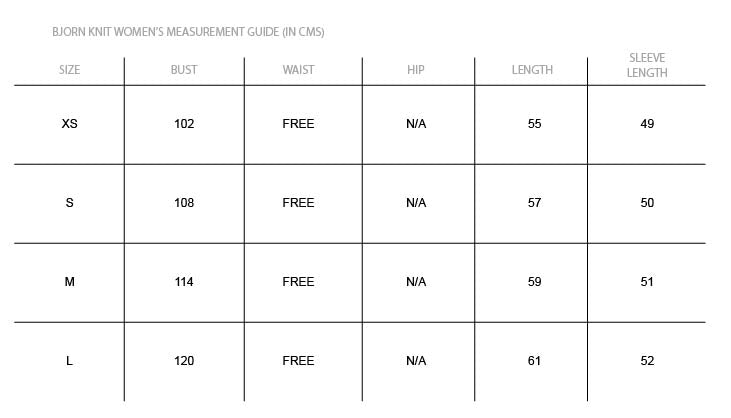 BJORN KNIT WOMEN'S MEASUREMENT GUIDE (IN CMS)

| SIZE | BUST | WAIST | HIP | LENGTH | SLEEVE LENGTH |
|---|---|---|---|---|---|
| XS | 102 | FREE | N/A | 55 | 49 |
| S | 108 | FREE | N/A | 57 | 50 |
| M | 114 | FREE | N/A | 59 | 51 |
| L | 120 | FREE | N/A | 61 | 52 |